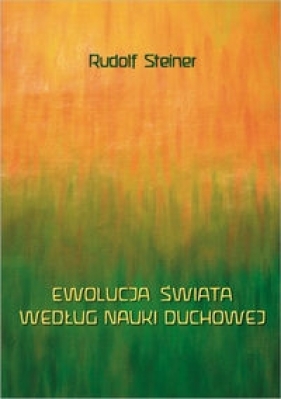 Rudolf Steiner

EWOLUCJA ŚWIATA
WEDŁUG NAUKI DUCHOWEJ